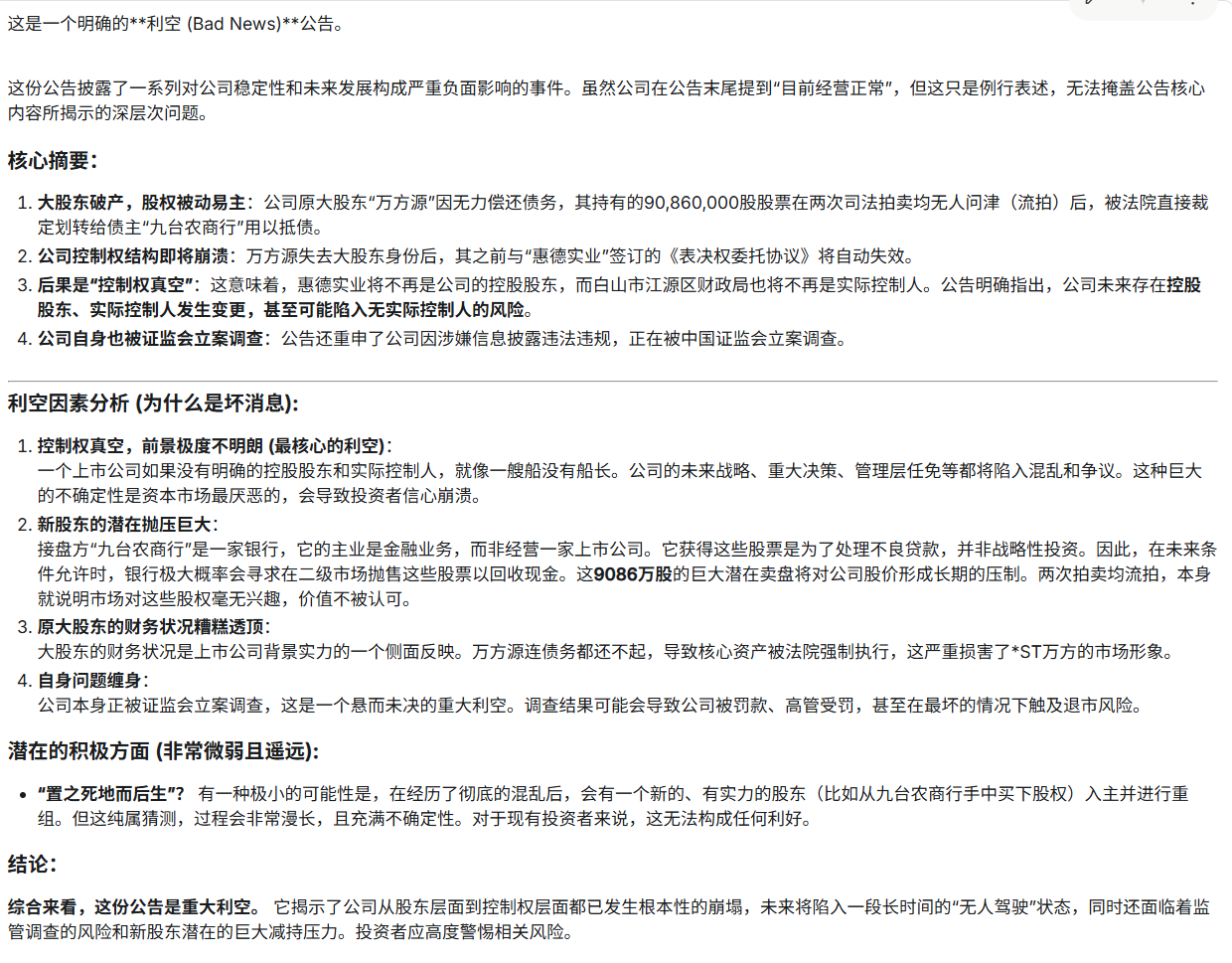 这是一个明确的**利空 (Bad News)**公告。

这份公告披露了一系列对公司稳定性和未来发展构成严重负面影响的事件。虽然公司在公告末尾提到“目前经营正常”，但这只是例行表述，无法掩盖公告核心内容所揭示的深层次问题。

核心摘要：

1. 大股东破产，股权被动易主：公司原大股东“万方源”因无力偿还债务，其持有的90,860,000股股票在两次司法拍卖均无人问津（流拍）后，被法院直接裁定划转给债主“九台农商行”用以抵债。
2. 公司控制权结构即将崩溃：万方源失去大股东身份后，其之前与“惠德实业”签订的《表决权委托协议》将自动失效。
3. 后果是“控制权真空”：这意味着，惠德实业将不再是公司的控股股东，而白山市江源区财政局也将不再是实际控制人。公告明确指出，公司未来存在控股股东、实际控制人发生变更，甚至可能陷入无实际控制人的风险。
4. 公司自身也被证监会立案调查：公告还重申了公司因涉嫌信息披露违法违规，正在被中国证监会立案调查。

利空因素分析 (为什么是坏消息)：

1. 控制权真空，前景极度不明朗 (最核心的利空)：
一个上市公司如果没有明确的控股股东和实际控制人，就像一艘船没有船长。公司的未来战略、重大决策、管理层任免等都将陷入混乱和争议。这种巨大的不确定性是资本市场最厌恶的，会导致投资者信心崩溃。
2. 新股东的潜在抛压巨大：
接盘方“九台农商行”是一家银行，它的主业是金融业务，而非经营一家上市公司。它获得这些股票是为了处理不良贷款，并非战略性投资。因此，在未来条件允许时，银行极大概率会寻求在二级市场抛售这些股票以回收现金。这9086万股的巨大潜在卖盘将对公司股价形成长期的压制。两次拍卖均流拍，本身就说明市场对这些股权毫无兴趣，价值不被认可。
3. 原大股东的财务状况糟糕透顶：
大股东的财务状况是上市公司背景实力的一个侧面反映。万方源连债务都还不起，导致核心资产被法院强制执行，这严重损害了*ST万方的市场形象。
4. 自身问题缠身：
公司本身正被证监会立案调查，这是一个悬而未决的重大利空。调查结果可能会导致公司被罚款、高管受罚，甚至在最坏的情况下触及退市风险。

潜在的积极方面 (非常微弱且遥远)：

• “置之死地而后生”？ 有一种极小的可能性是，在经历了彻底的混乱后，会有一个新的、有实力的股东（比如从九台农商行手中买下股权）入主并进行重组。但这纯属猜测，过程会非常漫长，且充满不确定性。对于现有投资者来说，这无法构成任何利好。

结论：

综合来看，这份公告是重大利空。 它揭示了公司从股东层面到控制权层面都已发生根本性的崩塌，未来将陷入一段长时间的“无人驾驶”状态，同时还面临着监管调查的风险和新股东潜在的巨大减持压力。投资者应高度警惕相关风险。